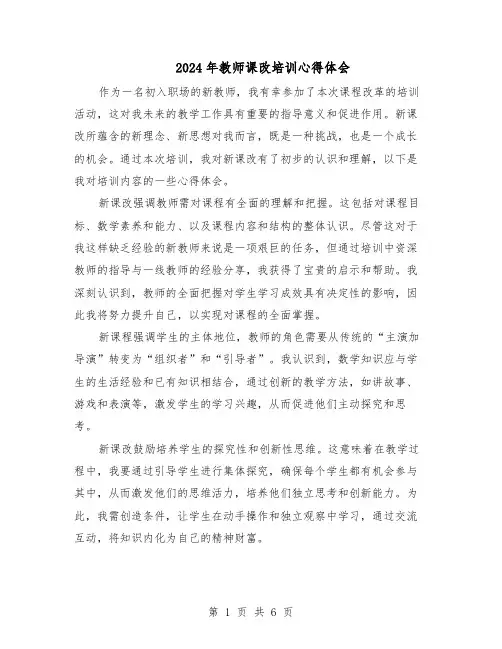 2024年教师课改培训心得体会

作为一名初入职场的新教师，我有幸参加了本次课程改革的培训活动，这对我未来的教学工作具有重要的指导意义和促进作用。新课改所蕴含的新理念、新思想对我而言，既是一种挑战，也是一个成长的机会。通过本次培训，我对新课改有了初步的认识和理解，以下是我对培训内容的一些心得体会。

新课改强调教师需对课程有全面的理解和把握。这包括对课程目标、数学素养和能力、以及课程内容和结构的整体认识。尽管这对于我这样缺乏经验的新教师来说是一项艰巨的任务，但通过培训中资深教师的指导与一线教师的经验分享，我获得了宝贵的启示和帮助。我深刻认识到，教师的全面把握对学生学习成效具有决定性的影响，因此我将努力提升自己，以实现对课程的全面掌握。

新课程强调学生的主体地位，教师的角色需要从传统的“主演加导演”转变为“组织者”和“引导者”。我认识到，数学知识应与学生的生活经验和已有知识相结合，通过创新的教学方法，如讲故事、游戏和表演等，激发学生的学习兴趣，从而促进他们主动探究和思考。

新课改鼓励培养学生的探究性和创新性思维。这意味着在教学过程中，我要通过引导学生进行集体探究，确保每个学生都有机会参与其中，从而激发他们的思维活力，培养他们独立思考和创新能力。为此，我需创造条件，让学生在动手操作和独立观察中学习，通过交流互动，将知识内化为自己的精神财富。

第 1 页 共 6 页